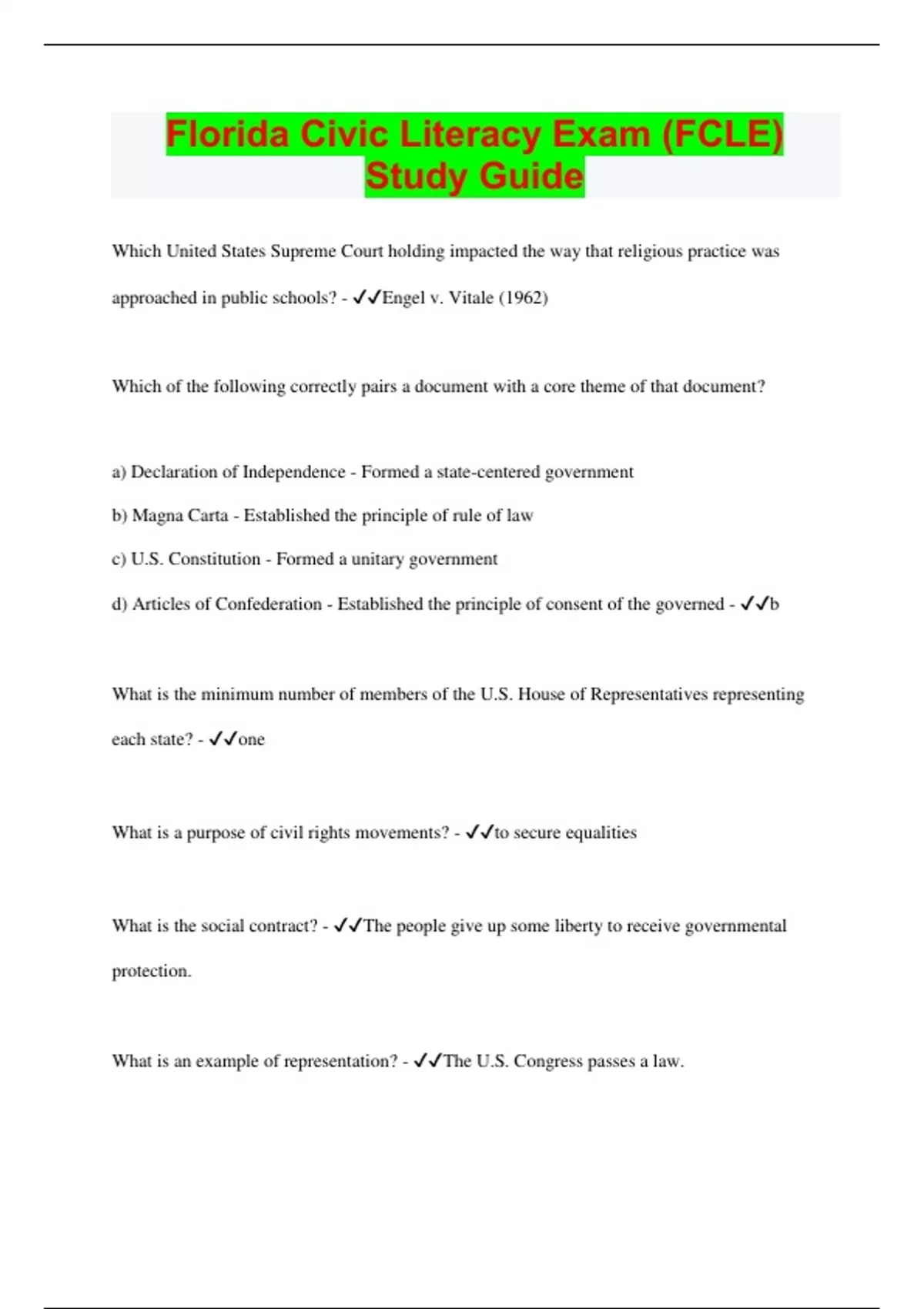 Florida Civic Literacy Exam (FCLE) Study Guide

Which United States Supreme Court holding impacted the way that religious practice was approached in public schools? - ✓✓Engel v. Vitale (1962)

Which of the following correctly pairs a document with a core theme of that document?

a) Declaration of Independence - Formed a state-centered government

b) Magna Carta - Established the principle of rule of law

c) U.S. Constitution - Formed a unitary government

d) Articles of Confederation - Established the principle of consent of the governed - ✓✓b

What is the minimum number of members of the U.S. House of Representatives representing each state? - ✓✓one

What is a purpose of civil rights movements? - ✓✓to secure equalities

What is the social contract? - ✓✓The people give up some liberty to receive governmental protection.

What is an example of representation? - ✓✓The U.S. Congress passes a law.